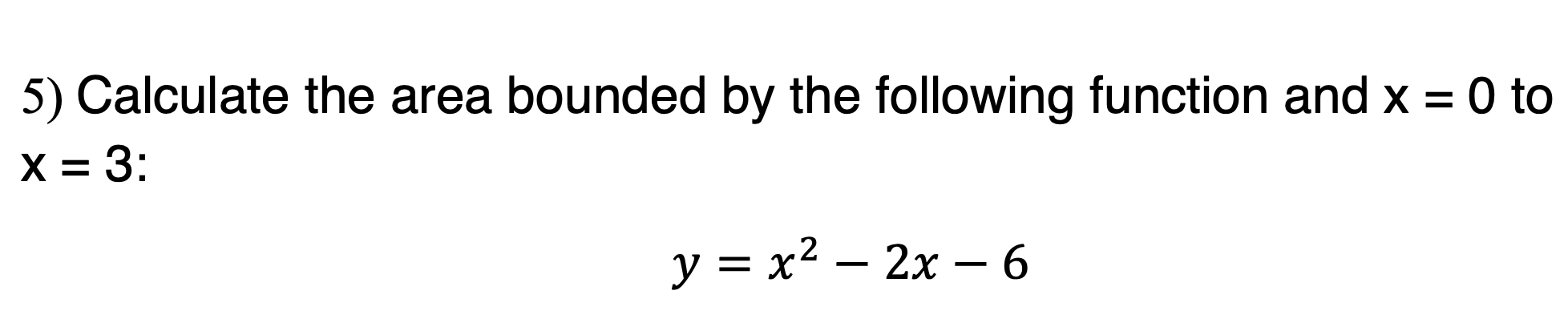 5) Calculate the area bounded by the following function and x = 0 to x = 3:

$y = x^2 - 2x - 6$